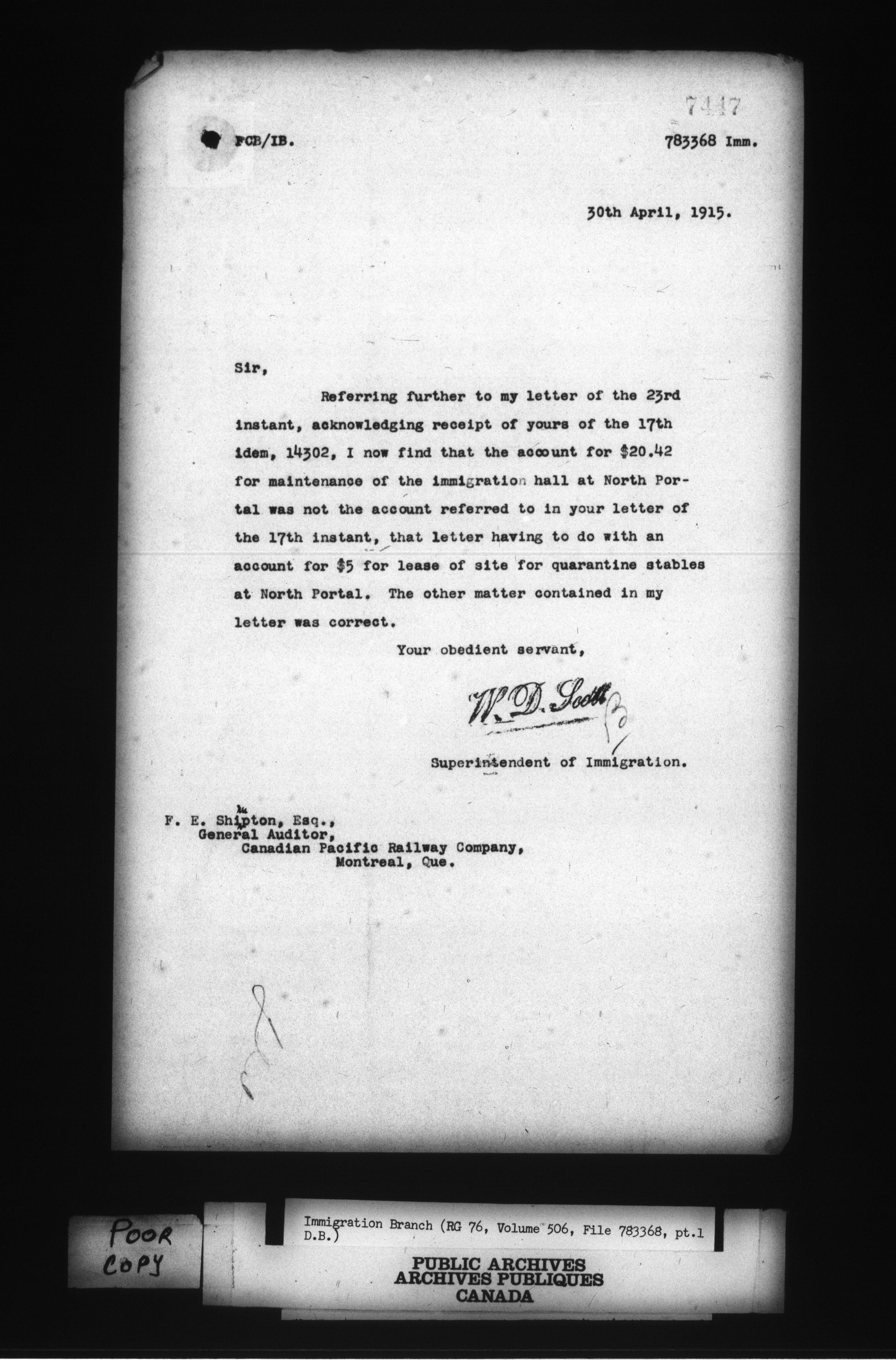 7447

FCB/IB.

783368 Imm.

30th April, 1915.

Sir,

Referring further to my letter of the 23rd instant, acknowledging receipt of yours of the 17th idem, 14302, I now find that the account for $20.42 for maintenance of the immigration hall at North Portal was not the account referred to in your letter of the 17th instant, that letter having to do with an account for $5 for lease of site for quarantine stables at North Portal. The other matter contained in my letter was correct.

Your obedient servant,

W. D. Scott

Superintendent of Immigration.

F. E. Shipton, Esq.,
General Auditor,
Canadian Pacific Railway Company,
Montreal, Que.

POOR
COPY

Immigration Branch (RG 76, Volume 506, File 783368, pt.1
D.B.)

PUBLIC ARCHIVES
ARCHIVES PUBLIQUES
CANADA